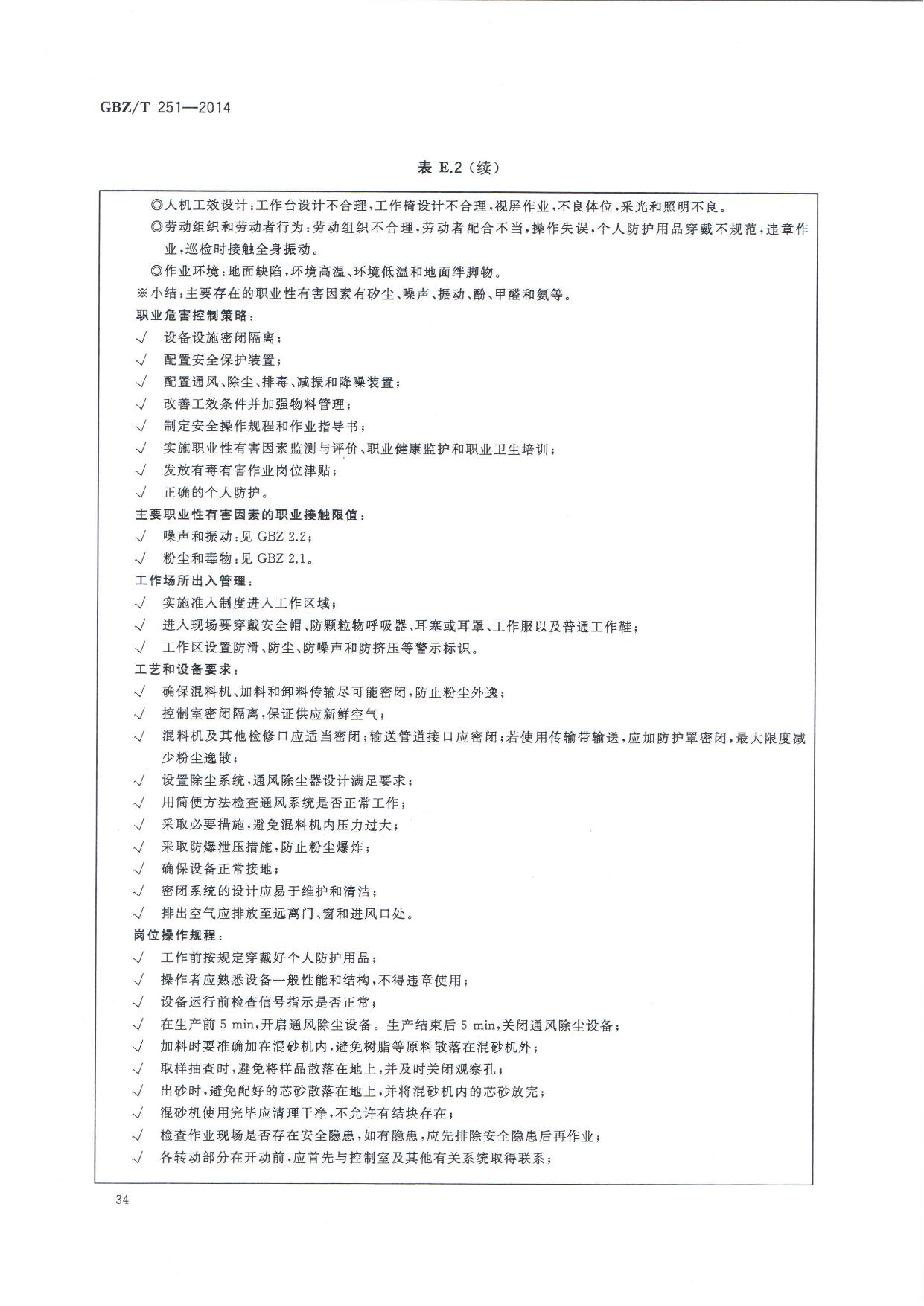 GBZ/T 251—2014

表 E.2（续）

◎人机工效设计：工作台设计不合理，工作椅设计不合理，视屏作业，不良体位，采光和照明不良。

◎劳动组织和劳动者行为：劳动组织不合理，劳动者配合不当，操作失误，个人防护用品穿戴不规范，违章作业，巡检时接触全身振动。

◎作业环境：地面缺陷，环境高温、环境低温和地面绊脚物。

※小结：主要存在的职业性有害因素有矽尘、噪声、振动、酚、甲醛和氨等。

职业危害控制策略：

√ 设备设施密闭隔离；

√ 配置安全保护装置；

√ 配置通风、除尘、排毒、减振和降噪装置；

√ 改善工效条件并加强物料管理；

√ 制定安全操作规程和作业指导书；

√ 实施职业性有害因素监测与评价、职业健康监护和职业卫生培训；

√ 发放有毒有害作业岗位津贴；

√ 正确的个人防护。

主要职业性有害因素的职业接触限值：

√ 噪声和振动：见 GBZ 2.2；

√ 粉尘和毒物：见 GBZ 2.1。

工作场所出入管理：

√ 实施准入制度进入工作区域；

√ 进入现场要穿戴安全帽、防颗粒物呼吸器、耳塞或耳罩、工作服以及普通工作鞋；

√ 工作区设置防滑、防尘、防噪声和防挤压等警示标识。

工艺和设备要求：

√ 确保混料机、加料和卸料传输尽可能密闭，防止粉尘外逸；

√ 控制室密闭隔离，保证供应新鲜空气；

√ 混料机及其他检修口应适当密闭；输送管道接口应密闭；若使用传输带输送，应加防护罩密闭，最大限度减少粉尘逸散；

√ 设置除尘系统，通风除尘器设计满足要求；

√ 用简便方法检查通风系统是否正常工作；

√ 采取必要措施，避免混料机内压力过大；

√ 采取防爆泄压措施，防止粉尘爆炸；

√ 确保设备正常接地；

√ 密闭系统的设计应易于维护和清洁；

√ 排出空气应排放至远离门、窗和进风口处。

岗位操作规程：

√ 工作前按规定穿戴好个人防护用品；

√ 操作者应熟悉设备一般性能和结构，不得违章使用；

√ 设备运行前检查信号指示是否正常；

√ 在生产前 5 min，开启通风除尘设备。生产结束后 5 min，关闭通风除尘设备；

√ 加料时要准确加在混砂机内，避免树脂等原料散落在混砂机外；

√ 取样抽查时，避免将样品散落在地上，并及时关闭观察孔；

√ 出砂时，避免配好的芯砂散落在地上，并将混砂机内的芯砂放完；

√ 混砂机使用完毕应清理干净，不允许有结块存在；

√ 检查作业现场是否存在安全隐患，如有隐患，应先排除安全隐患后再作业；

√ 各转动部分在开动前，应首先与控制室及其他有关系统取得联系；

34